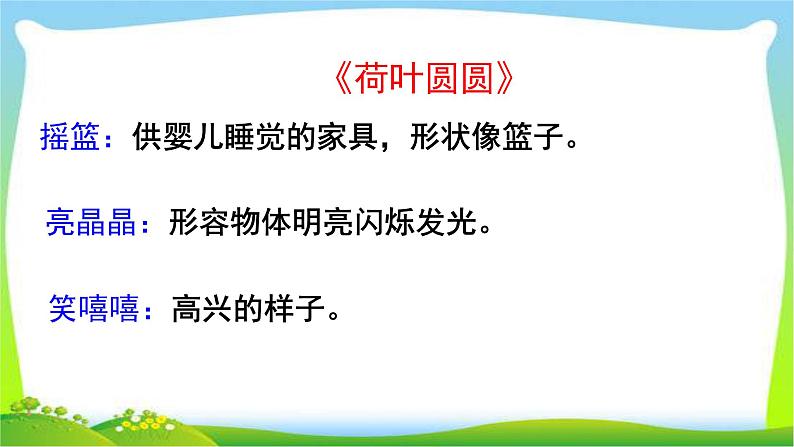 《荷叶圆圆》

摇篮：供婴儿睡觉的家具，形状像篮子。

亮晶晶：形容物体明亮闪烁发光。

笑嘻嘻：高兴的样子。